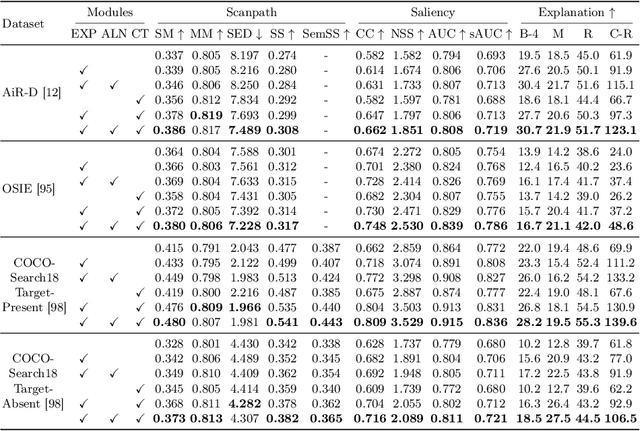 | Dataset | Modules | | | Scanpath | | | | | Saliency | | | | Explanation ↑ | | | |
|---|---|---|---|---|---|---|---|---|---|---|---|---|---|---|---|---|
| | EXP | ALN | CT | SM ↑ | MM ↑ | SED ↓ | SS ↑ | SemSS ↑ | CC ↑ | NSS ↑ | AUC ↑ | sAUC ↑ | B-4 | M | R | C-R |
| AiR-D [12] | | | | 0.337 | 0.805 | 8.197 | 0.274 | - | 0.582 | 1.582 | 0.794 | 0.693 | 19.5 | 18.5 | 45.0 | 61.9 |
| | ✓ | | | 0.339 | 0.805 | 8.216 | 0.280 | - | 0.614 | 1.674 | 0.806 | 0.706 | 27.6 | 20.5 | 50.1 | 91.9 |
| | ✓ | ✓ | | 0.346 | 0.806 | 8.250 | 0.284 | - | 0.631 | 1.733 | 0.807 | 0.713 | 30.4 | 21.7 | 51.6 | 115.1 |
| | | | ✓ | 0.356 | 0.812 | 7.834 | 0.292 | - | 0.582 | 1.597 | 0.781 | 0.688 | 18.6 | 18.1 | 44.4 | 66.7 |
| | ✓ | | ✓ | 0.378 | **0.819** | 7.693 | 0.299 | - | 0.647 | 1.797 | 0.806 | 0.713 | 27.7 | 20.6 | 50.3 | 97.3 |
| | ✓ | ✓ | ✓ | **0.386** | 0.817 | **7.489** | **0.308** | - | **0.662** | **1.851** | **0.808** | **0.719** | **30.7** | **21.9** | **51.7** | **123.1** |
| OSIE [95] | | | | 0.364 | 0.804 | 7.588 | 0.301 | - | 0.674 | 2.272 | 0.805 | 0.754 | 13.9 | 14.2 | 38.6 | 24.0 |
| | ✓ | | | 0.366 | 0.803 | 7.561 | 0.312 | - | 0.701 | 2.380 | 0.824 | 0.768 | 12.4 | 16.5 | 40.2 | 23.6 |
| | ✓ | ✓ | | 0.369 | 0.804 | 7.633 | 0.315 | - | 0.728 | 2.414 | 0.826 | 0.769 | 16.1 | 17.4 | 41.7 | 37.4 |
| | | | ✓ | 0.358 | 0.804 | 7.431 | 0.305 | - | 0.682 | 2.304 | 0.807 | 0.755 | 13.7 | 14.2 | 39.0 | 26.2 |
| | ✓ | | ✓ | 0.372 | 0.805 | 7.392 | 0.314 | - | 0.730 | 2.471 | 0.829 | 0.776 | 15.7 | 20.4 | 41.7 | 37.2 |
| | ✓ | ✓ | ✓ | **0.380** | **0.806** | **7.228** | **0.317** | - | **0.748** | **2.530** | **0.839** | **0.786** | **16.7** | **21.1** | **42.0** | **48.6** |
| COCO-Search18 Target-Present [98] | | | | 0.415 | 0.791 | 2.043 | 0.477 | 0.387 | 0.662 | 2.859 | 0.864 | 0.772 | 22.0 | 19.4 | 48.6 | 69.9 |
| | ✓ | | | 0.433 | 0.795 | 2.122 | 0.499 | 0.407 | 0.718 | 3.074 | 0.891 | 0.808 | 23.3 | 15.4 | 52.4 | 111.2 |
| | ✓ | ✓ | | 0.449 | 0.798 | 1.983 | 0.513 | 0.424 | 0.772 | 3.298 | 0.908 | 0.827 | 26.0 | 16.2 | 54.2 | 133.2 |
| | | | ✓ | 0.419 | 0.800 | 2.216 | 0.487 | 0.385 | 0.675 | 2.887 | 0.874 | 0.777 | 22.4 | 19.0 | 48.1 | 67.6 |
| | ✓ | | ✓ | 0.476 | **0.809** | **1.966** | 0.535 | 0.440 | 0.804 | 3.503 | 0.913 | 0.831 | 26.8 | 18.1 | 54.5 | 130.9 |
| | ✓ | ✓ | ✓ | **0.480** | 0.807 | 1.981 | **0.541** | **0.443** | **0.809** | **3.529** | **0.915** | **0.836** | **28.2** | **19.5** | **55.3** | **139.6** |
| COCO-Search18 Target-Absent [98] | | | | 0.328 | 0.801 | 4.430 | 0.342 | 0.338 | 0.628 | 1.737 | 0.779 | 0.680 | 10.2 | 12.8 | 39.7 | 61.8 |
| | ✓ | | | 0.342 | 0.806 | 4.489 | 0.352 | 0.345 | 0.682 | 1.891 | 0.804 | 0.706 | 15.6 | 20.9 | 43.2 | 77.0 |
| | ✓ | ✓ | | 0.349 | 0.810 | 4.409 | 0.362 | 0.354 | 0.692 | 1.948 | 0.805 | 0.711 | 17.2 | 22.5 | 43.8 | 91.9 |
| | | | ✓ | 0.345 | 0.805 | 4.414 | 0.359 | 0.340 | 0.609 | 1.739 | 0.772 | 0.680 | 10.2 | 12.7 | 39.6 | 62.2 |
| | ✓ | | ✓ | 0.368 | 0.811 | **4.282** | 0.378 | 0.362 | 0.704 | 2.055 | 0.802 | 0.712 | 16.3 | 26.4 | 43.2 | 92.9 |
| | ✓ | ✓ | ✓ | **0.373** | **0.813** | 4.307 | **0.382** | **0.365** | **0.716** | **2.089** | **0.811** | **0.721** | **18.5** | **27.5** | **44.5** | **106.5** |